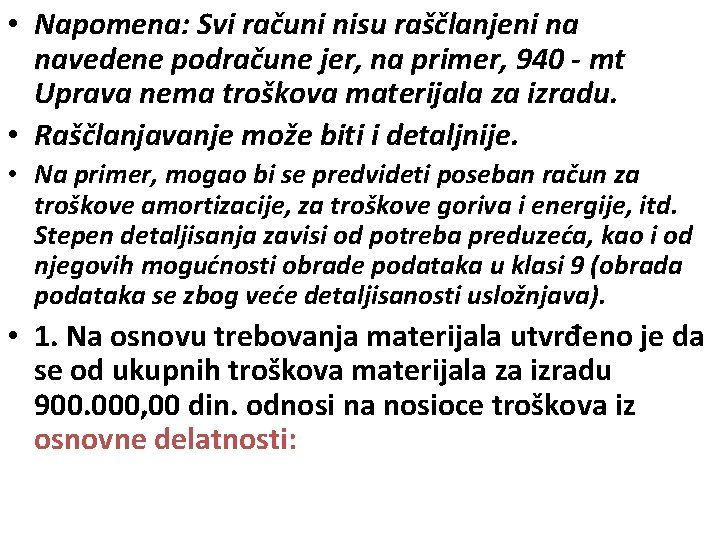 • Napomena: Svi računi nisu raščlanjeni na navedene podračune jer, na primer, 940 - mt Uprava nema troškova materijala za izradu.

• Raščlanjavanje može biti i detaljnije.

• Na primer, mogao bi se predvideti poseban račun za troškove amortizacije, za troškove goriva i energije, itd. Stepen detaljisanja zavisi od potreba preduzeća, kao i od njegovih mogućnosti obrade podataka u klasi 9 (obrada podataka se zbog veće detaljisanosti usložnjava).

• 1. Na osnovu trebovanja materijala utvrđeno je da se od ukupnih troškova materijala za izradu 900.000,00 din. odnosi na nosioce troškova iz osnovne delatnosti: